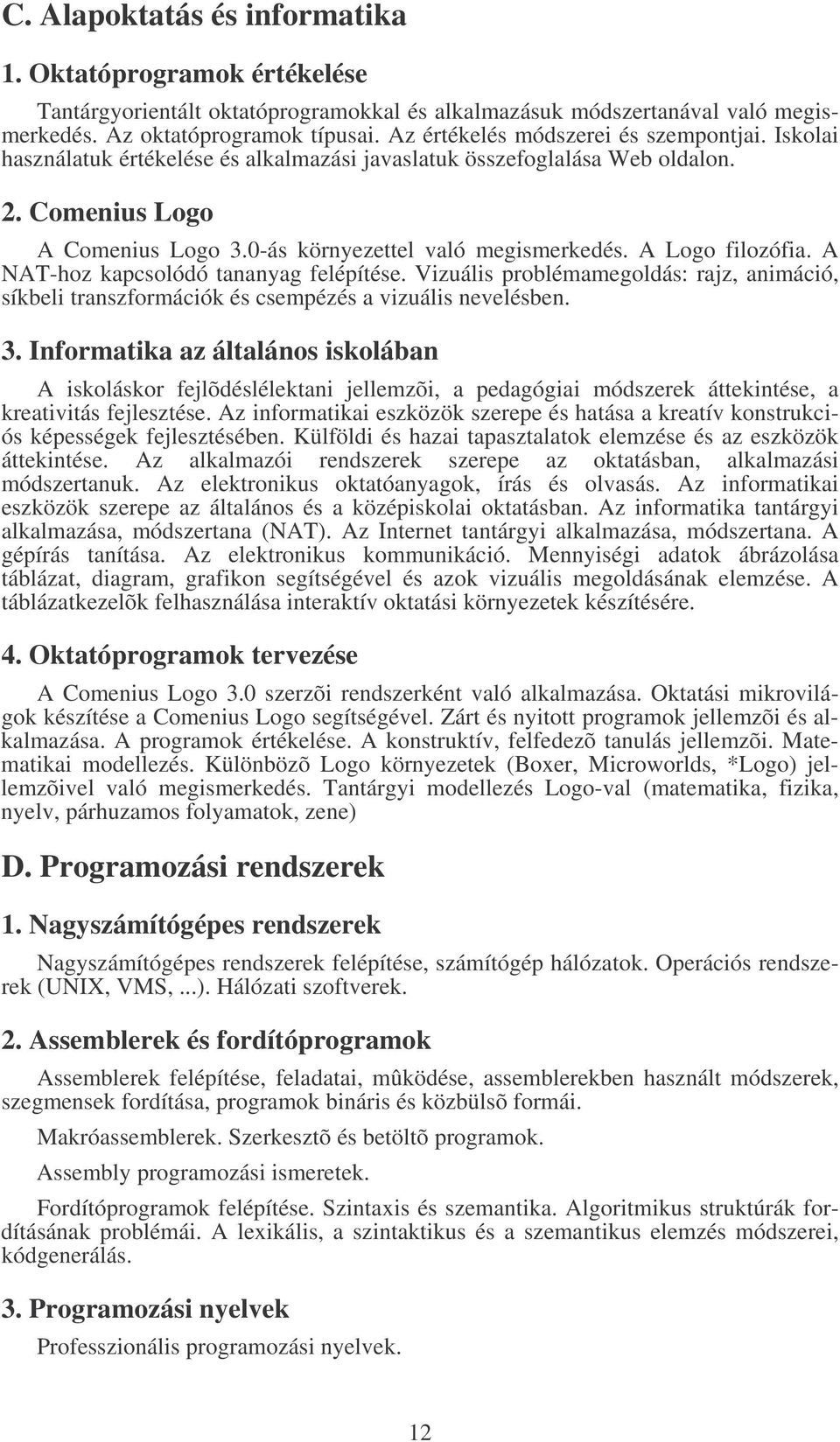 C. Alapoktatás és informatika

1. Oktatóprogramok értékelése

Tantárgyorientált oktatóprogramokkal és alkalmazásuk módszertanával való megismerkedés. Az oktatóprogramok típusai. Az értékelés módszerei és szempontjai. Iskolai használatuk értékelése és alkalmazási javaslatuk összefoglalása Web oldalon.

2. Comenius Logo

A Comenius Logo 3.0-ás környezettel való megismerkedés. A Logo filozófia. A NAT-hoz kapcsolódó tananyag felépítése. Vizuális problémamegoldás: rajz, animáció, síkbeli transzformációk és csempézés a vizuális nevelésben.

3. Informatika az általános iskolában

A iskoláskor fejlõdéslélektani jellemzõi, a pedagógiai módszerek áttekintése, a kreativitás fejlesztése. Az informatikai eszközök szerepe és hatása a kreatív konstrukciós képességek fejlesztésében. Külföldi és hazai tapasztalatok elemzése és az eszközök áttekintése. Az alkalmazói rendszerek szerepe az oktatásban, alkalmazási módszertanuk. Az elektronikus oktatóanyagok, írás és olvasás. Az informatikai eszközök szerepe az általános és a középiskolai oktatásban. Az informatika tantárgyi alkalmazása, módszertana (NAT). Az Internet tantárgyi alkalmazása, módszertana. A gépírás tanítása. Az elektronikus kommunikáció. Mennyiségi adatok ábrázolása táblázat, diagram, grafikon segítségével és azok vizuális megoldásának elemzése. A táblázatkezelõk felhasználása interaktív oktatási környezetek készítésére.

4. Oktatóprogramok tervezése

A Comenius Logo 3.0 szerzõi rendszerként való alkalmazása. Oktatási mikrovilágok készítése a Comenius Logo segítségével. Zárt és nyitott programok jellemzõi és alkalmazása. A programok értékelése. A konstruktív, felfedezõ tanulás jellemzõi. Matematikai modellezés. Különbözõ Logo környezetek (Boxer, Microworlds, *Logo) jellemzõivel való megismerkedés. Tantárgyi modellezés Logo-val (matematika, fizika, nyelv, párhuzamos folyamatok, zene)

D. Programozási rendszerek

1. Nagyszámítógépes rendszerek

Nagyszámítógépes rendszerek felépítése, számítógép hálózatok. Operációs rendszerek (UNIX, VMS, ...). Hálózati szoftverek.

2. Assemblerek és fordítóprogramok

Assemblerek felépítése, feladatai, mûködése, assemblerekben használt módszerek, szegmensek fordítása, programok bináris és közbülsõ formái.

Makróassemblerek. Szerkesztõ és betöltõ programok.

Assembly programozási ismeretek.

Fordítóprogramok felépítése. Szintaxis és szemantika. Algoritmikus struktúrák fordításának problémái. A lexikális, a szintaktikus és a szemantikus elemzés módszerei, kódgenerálás.

3. Programozási nyelvek

Professzionális programozási nyelvek.

12